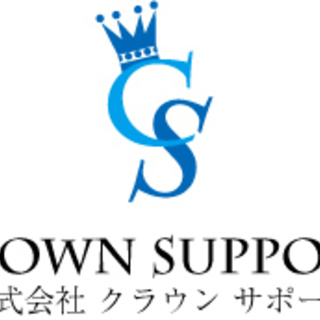 CS

OWN SUPPO

式会社 クラウン サポー